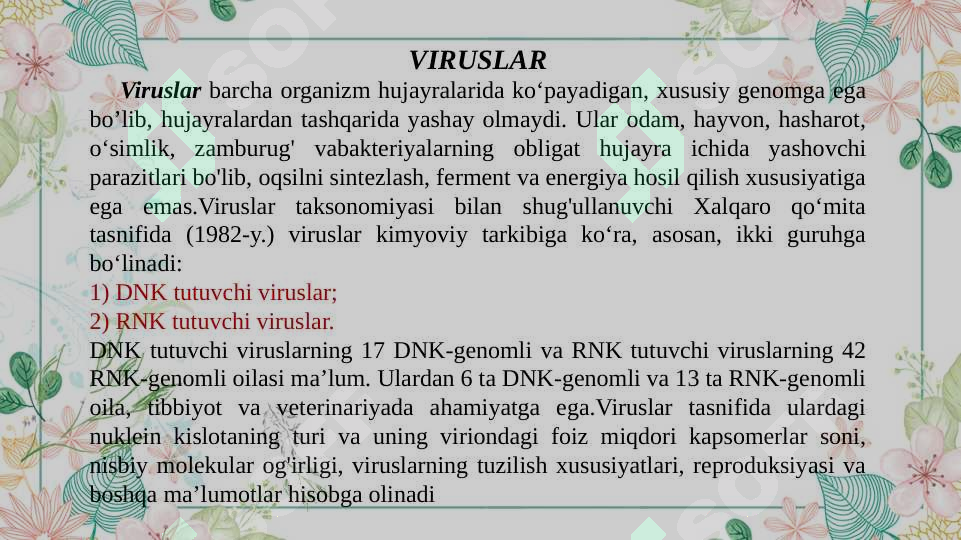 VIRUSLAR

Viruslar barcha organizm hujayralarida ko‘payadigan, xususiy genomga ega bo’lib, hujayralardan tashqarida yashay olmaydi. Ular odam, hayvon, hasharot, o‘simlik, zamburug' vabakteriyalarning obligat hujayra ichida yashovchi parazitlari bo'lib, oqsilni sintezlash, ferment va energiya hosil qilish xususiyatiga ega emas.Viruslar taksonomiyasi bilan shug'ullanuvchi Xalqaro qo‘mita tasnifida (1982-y.) viruslar kimyoviy tarkibiga ko‘ra, asosan, ikki guruhga bo‘linadi:
1) DNK tutuvchi viruslar;
2) RNK tutuvchi viruslar.
DNK tutuvchi viruslarning 17 DNK-genomli va RNK tutuvchi viruslarning 42 RNK-genomli oilasi ma’lum. Ulardan 6 ta DNK-genomli va 13 ta RNK-genomli oila, tibbiyot va veterinariyada ahamiyatga ega.Viruslar tasnifida ulardagi nuklein kislotaning turi va uning viriondagi foiz miqdori kapsomerlar soni, nisbiy molekular og'irligi, viruslarning tuzilish xususiyatlari, reproduksiyasi va boshqa ma’lumotlar hisobga olinadi